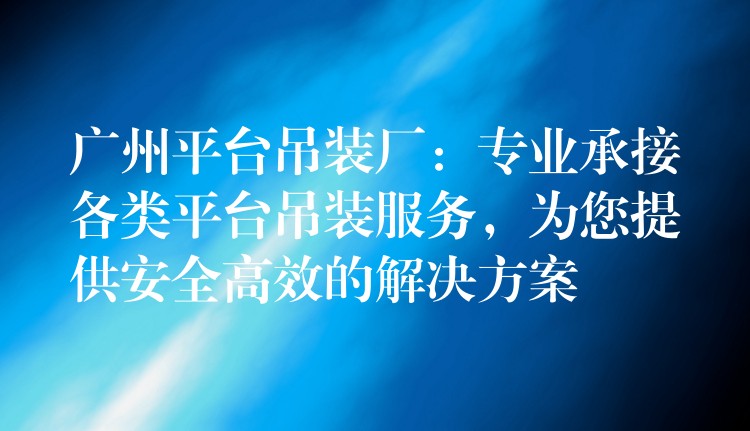 广州平台吊装厂：专业承接各类平台吊装服务，为您提供安全高效的解决方案